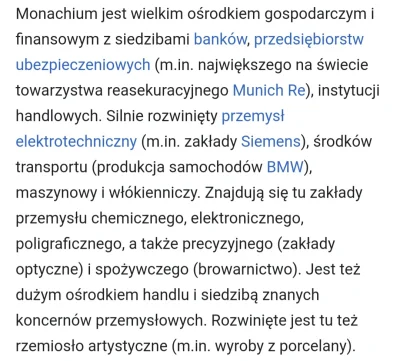 Monachium jest wielkim ośrodkiem gospodarczym i finansowym z siedzibami banków, przedsiębiorstw ubezpieczeniowych (m.in. największego na świecie towarzystwa reasekuracyjnego Munich Re), instytucji handlowych. Silnie rozwinięty przemysł elektrotechniczny (m.in. zakłady Siemens), środków transportu (produkcja samochodów BMW), maszynowy i włókienniczy. Znajdują się tu zakłady przemysłu chemicznego, elektronicznego, poligraficznego, a także precyzyjnego (zakłady optyczne) i spożywczego (browarnictwo). Jest też dużym ośrodkiem handlu i siedzibą znanych koncernów przemysłowych. Rozwinięte jest tu też rzemiosło artystyczne (m.in. wyroby z porcelany).